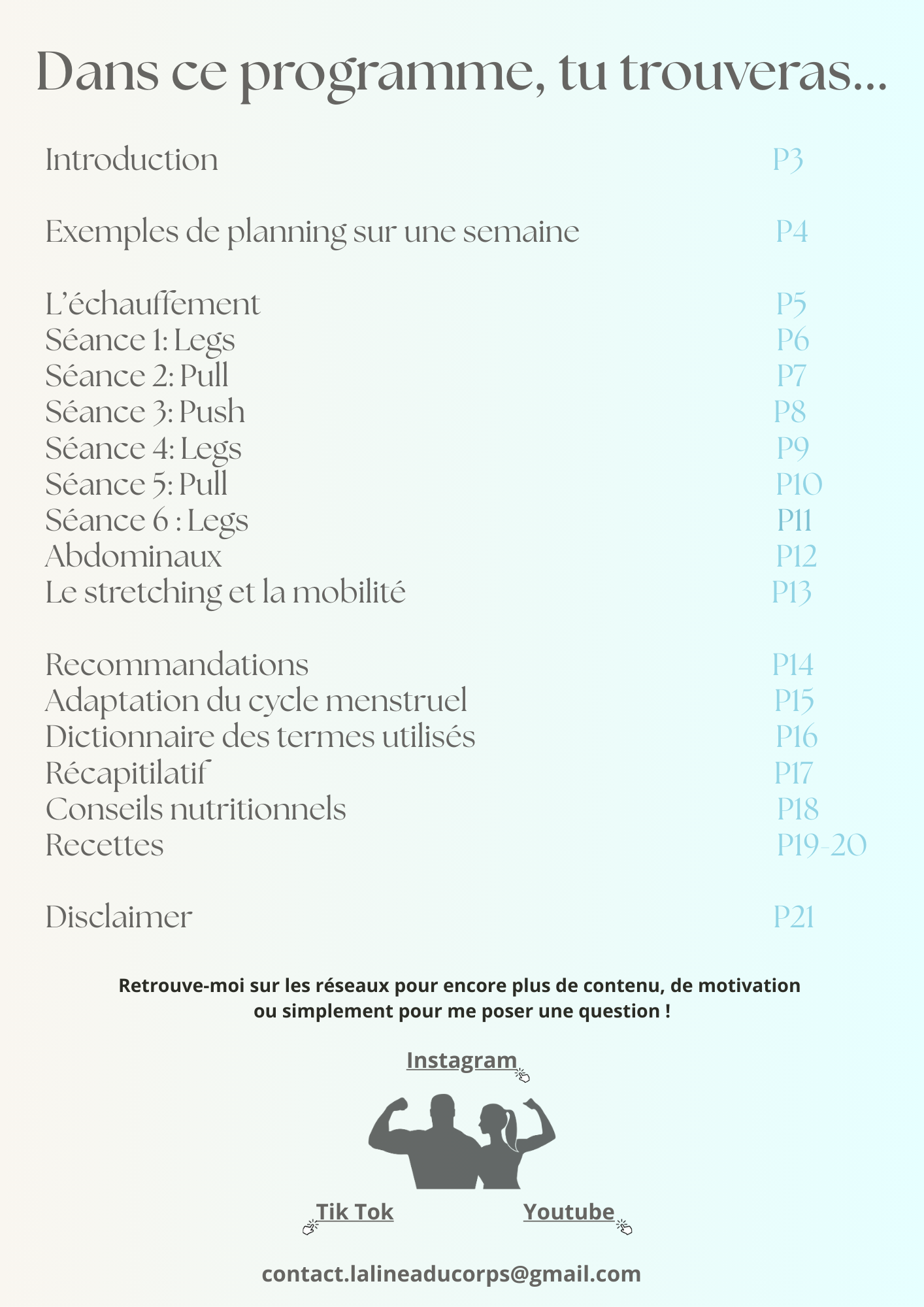 Dans ce programme, tu trouveras...

Introduction P3

Exemples de planning sur une semaine P4

L'échauffement P5
Séance 1: Legs P6
Séance 2: Pull P7
Séance 3: Push P8
Séance 4: Legs P9
Séance 5: Pull P10
Séance 6 : Legs P11
Abdominaux P12
Le stretching et la mobilité P13

Recommandations P14
Adaptation du cycle menstruel P15
Dictionnaire des termes utilisés P16
Récapitilatif P17
Conseils nutritionnels P18
Recettes P19-20

Disclaimer P21

Retrouve-moi sur les réseaux pour encore plus de contenu, de motivation ou simplement pour me poser une question !

Instagram

Tik Tok Youtube

contact.lalineaducorps@gmail.com